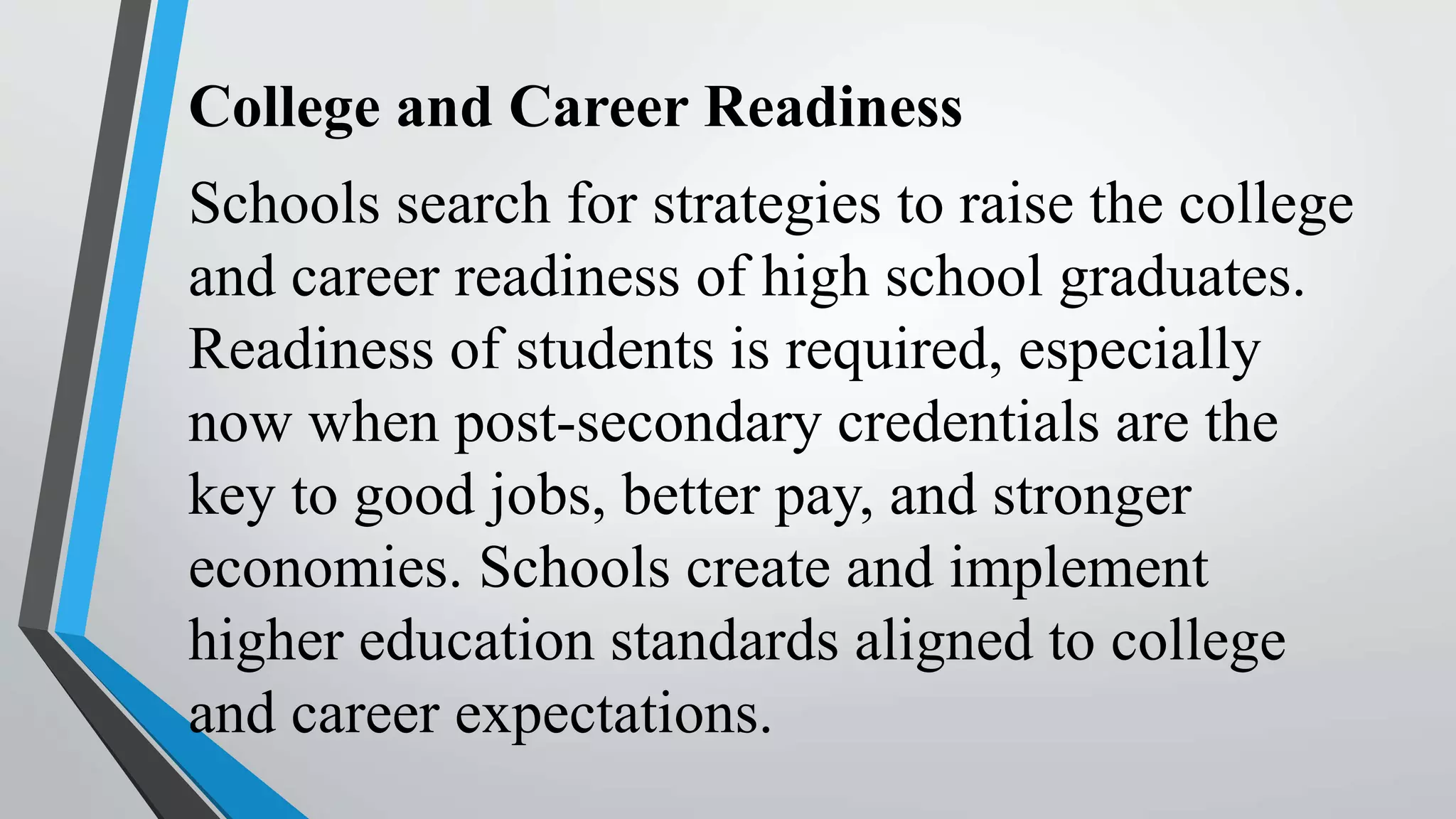 College and Career Readiness

Schools search for strategies to raise the college and career readiness of high school graduates. Readiness of students is required, especially now when post-secondary credentials are the key to good jobs, better pay, and stronger economies. Schools create and implement higher education standards aligned to college and career expectations.